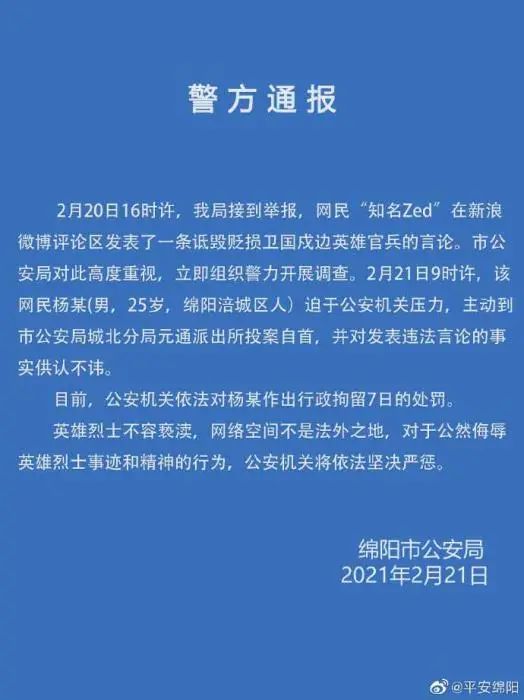 警方通报

2月20日16时许，我局接到举报，网民“知名Zed”在新浪微博评论区发表了一条诋毁贬损卫国戍边英雄官兵的言论。市公安局对此高度重视，立即组织警力开展调查。2月21日9时许，该网民杨某(男，25岁，绵阳涪城区人）迫于公安机关压力，主动到市公安局城北分局元通派出所投案自首，并对发表违法言论的事实供认不讳。

目前，公安机关依法对杨某作出行政拘留7日的处罚。

英雄烈士不容亵渎，网络空间不是法外之地，对于公然侮辱英雄烈士事迹和精神的行为，公安机关将依法坚决严惩。

绵阳市公安局
2021年2月21日

@平安绵阳